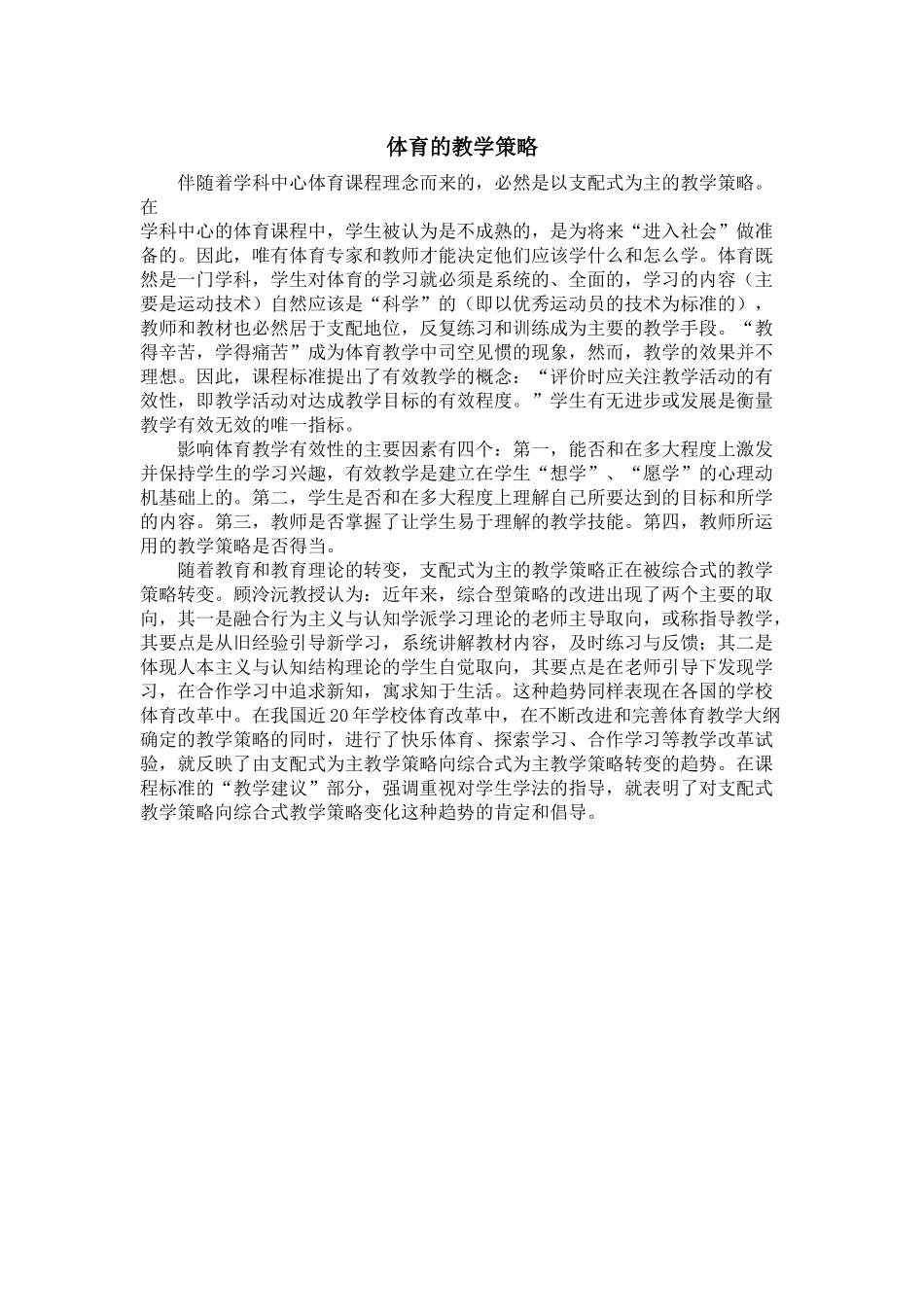 体育的教学策略

伴随着学科中心体育课程理念而来的，必然是以支配式为主的教学策略。在
学科中心的体育课程中，学生被认为是不成熟的，是为将来“进入社会”做准备的。因此，唯有体育专家和教师才能决定他们应该学什么和怎么学。体育既然是一门学科，学生对体育的学习就必须是系统的、全面的，学习的内容（主要是运动技术）自然应该是“科学”的（即以优秀运动员的技术为标准的），教师和教材也必然居于支配地位，反复练习和训练成为主要的教学手段。“教得辛苦，学得痛苦”成为体育教学中司空见惯的现象，然而，教学的效果并不理想。因此，课程标准提出了有效教学的概念：“评价时应关注教学活动的有效性，即教学活动对达成教学目标的有效程度。”学生有无进步或发展是衡量教学有效无效的唯一指标。

影响体育教学有效性的主要因素有四个：第一，能否和在多大程度上激发并保持学生的学习兴趣，有效教学是建立在学生“想学”、“愿学”的心理动机基础上的。第二，学生是否和在多大程度上理解自己所要达到的目标和所学的内容。第三，教师是否掌握了让学生易于理解的教学技能。第四，教师所运用的教学策略是否得当。

随着教育和教育理论的转变，支配式为主的教学策略正在被综合式的教学策略转变。顾泠沅教授认为：近年来，综合型策略的改进出现了两个主要的取向，其一是融合行为主义与认知学派学习理论的老师主导取向，或称指导教学，其要点是从旧经验引导新学习，系统讲解教材内容，及时练习与反馈；其二是体现人本主义与认知结构理论的学生自觉取向，其要点是在老师引导下发现学习，在合作学习中追求新知，寓求知于生活。这种趋势同样表现在各国的学校体育改革中。在我国近20年学校体育改革中，在不断改进和完善体育教学大纲确定的教学策略的同时，进行了快乐体育、探索学习、合作学习等教学改革试验，就反映了由支配式为主教学策略向综合式为主教学策略转变的趋势。在课程标准的“教学建议”部分，强调重视对学生学法的指导，就表明了对支配式教学策略向综合式教学策略变化这种趋势的肯定和倡导。